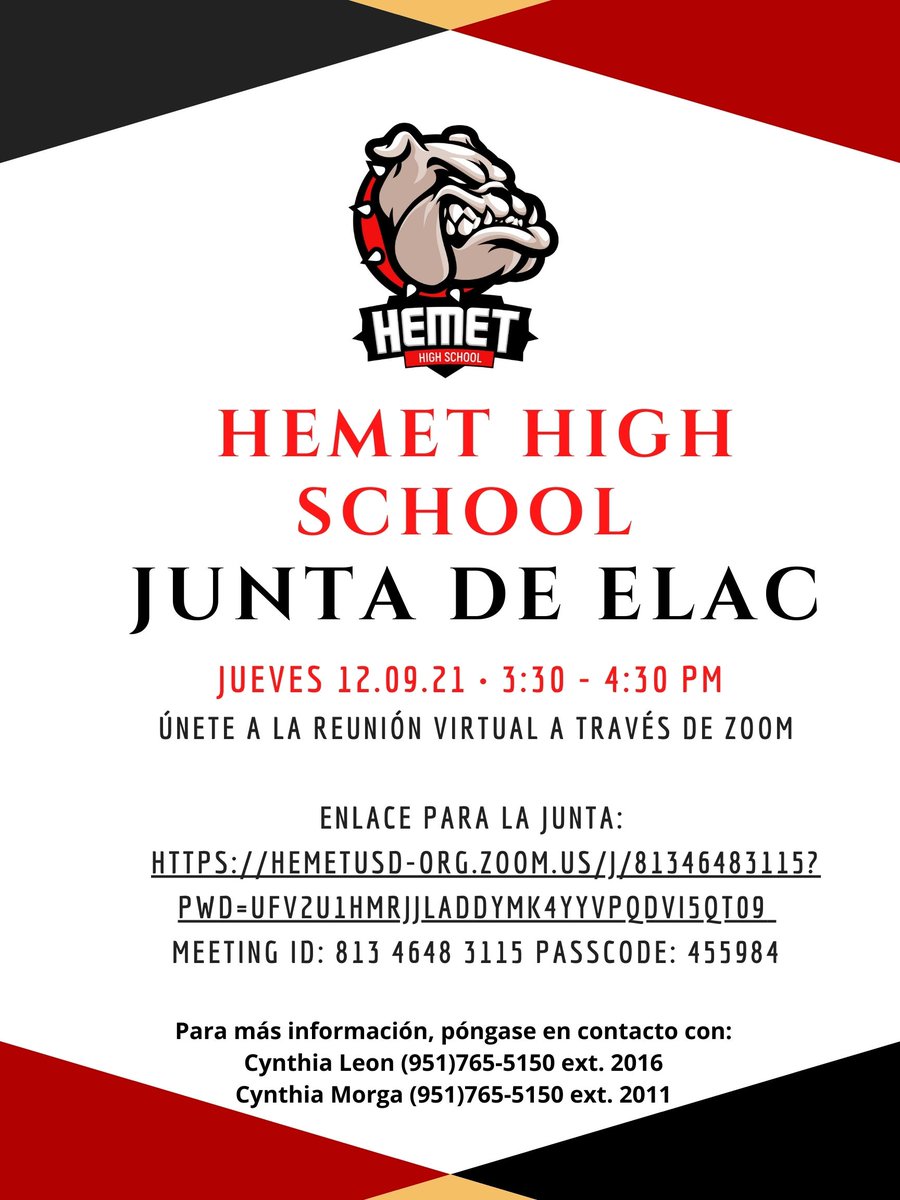 HEMET
HIGH SCHOOL

HEMET HIGH SCHOOL

JUNTA DE ELAC

JUEVES 12.09.21 • 3:30 - 4:30 PM

ÚNETE A LA REUNIÓN VIRTUAL A TRAVÉS DE ZOOM

ENLACE PARA LA JUNTA:
HTTPS://HEMETUSD-ORG.ZOOM.US/J/81346483115?PWD=UFV2U1HMRJJLADDYMK4YYVPQDVI5QT09
MEETING ID: 813 4648 3115 PASSCODE: 455984

Para más información, póngase en contacto con:
Cynthia Leon (951)765-5150 ext. 2016
Cynthia Morga (951)765-5150 ext. 2011